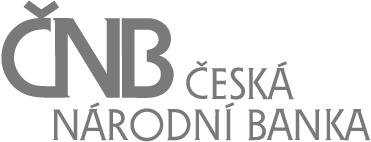 ČNB ČESKÁ
NÁRODNÍ BANKA